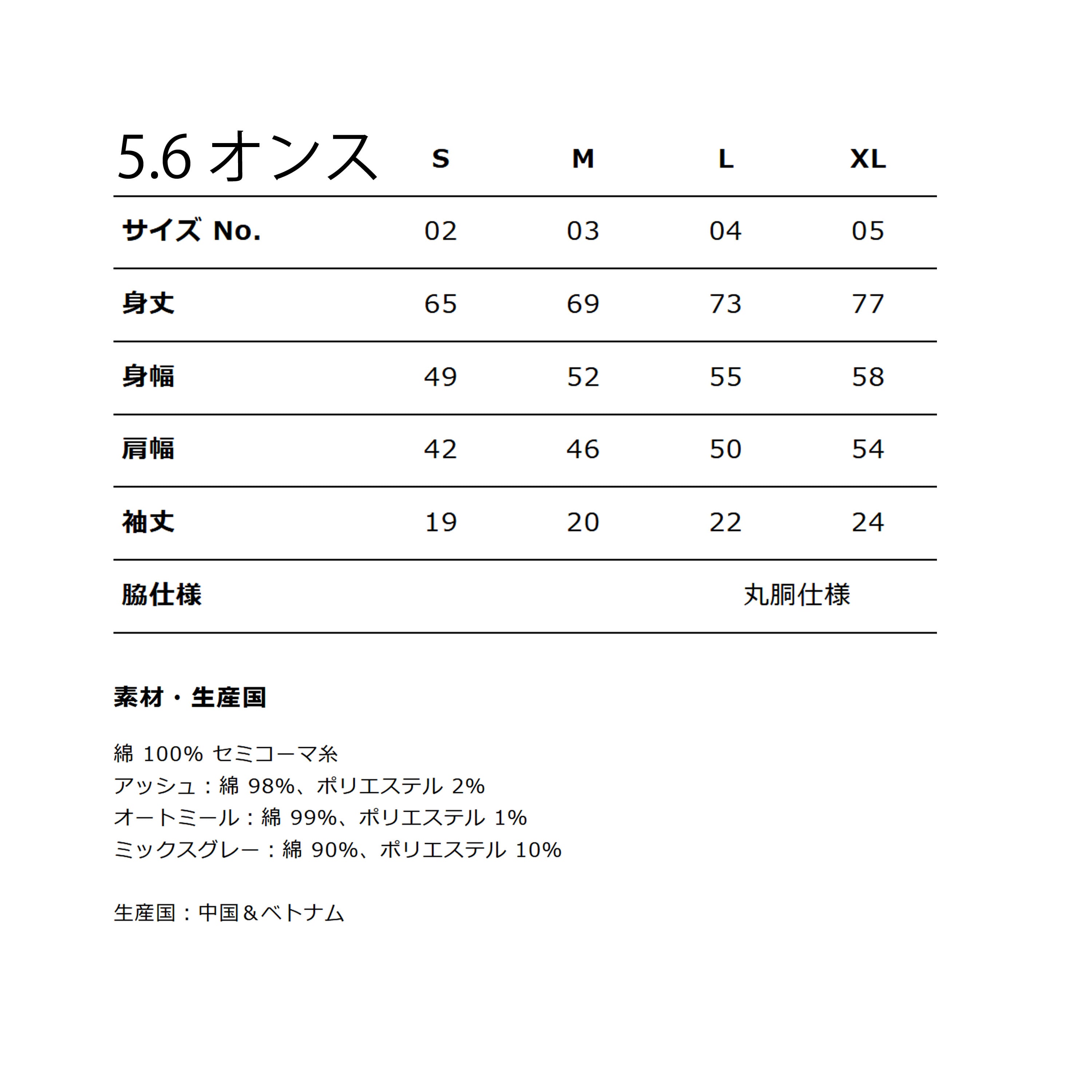 | 5.6 オンス | S | M | L | XL |
|---|---|---|---|---|
| サイズ No. | 02 | 03 | 04 | 05 |
| 身丈 | 65 | 69 | 73 | 77 |
| 身幅 | 49 | 52 | 55 | 58 |
| 肩幅 | 42 | 46 | 50 | 54 |
| 袖丈 | 19 | 20 | 22 | 24 |
| 脇仕様 | | | 丸胴仕様 | |

素材・生産国

綿 100% セミコーマ糸
アッシュ：綿 98%、ポリエステル 2%
オートミール：綿 99%、ポリエステル 1%
ミックスグレー：綿 90%、ポリエステル 10%

生産国：中国＆ベトナム